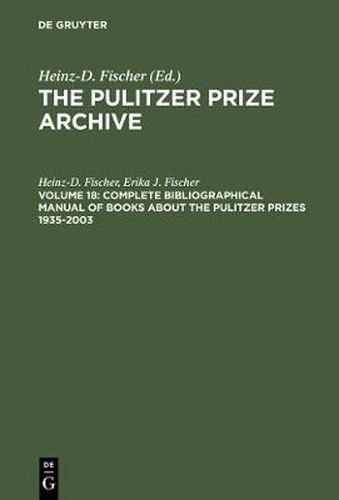 DE GRUYTER

Heinz-D. Fischer (Ed.)
THE PULITZER PRIZE ARCHIVE

Heinz-D. Fischer, Erika J. Fischer
VOLUME 18: COMPLETE BIBLIOGRAPHICAL MANUAL OF BOOKS ABOUT THE PULITZER PRIZES 1935-2003

DE
G